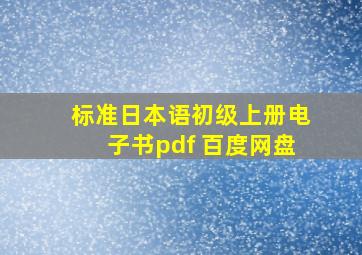 标准日本语初级上册电子书pdf 百度网盘